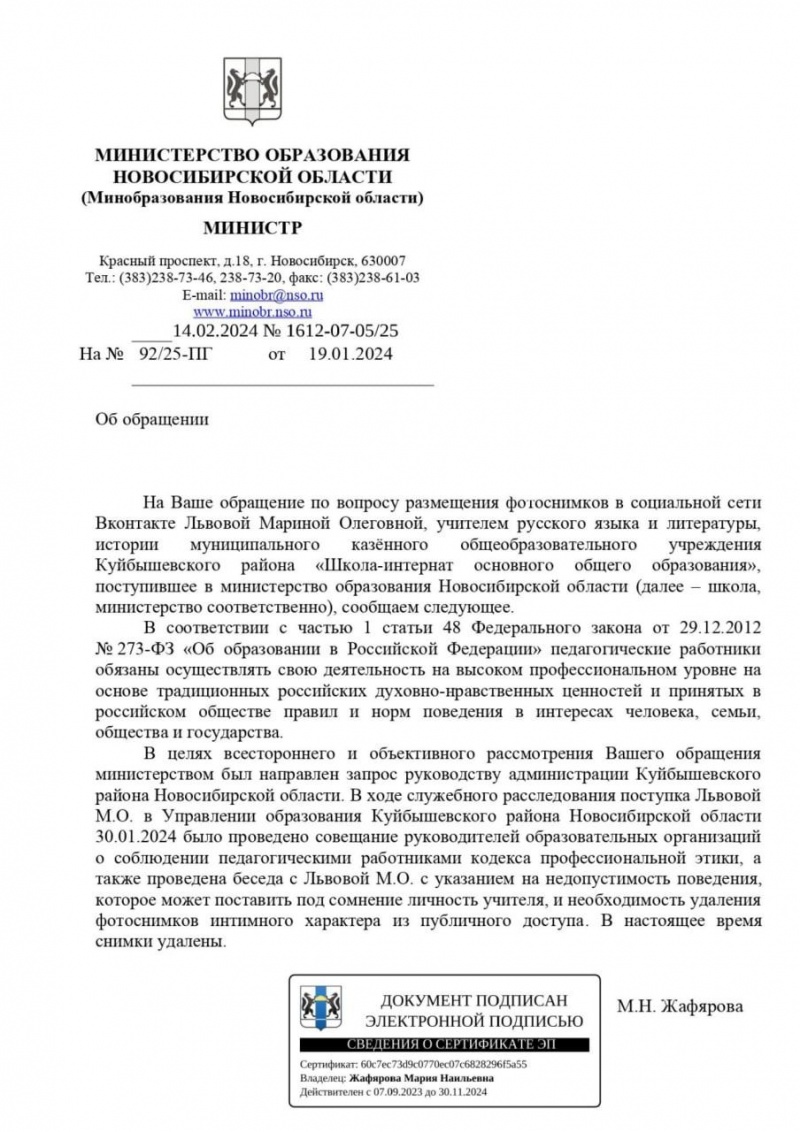 МИНИСТЕРСТВО ОБРАЗОВАНИЯ
НОВОСИБИРСКОЙ ОБЛАСТИ
(Минобразования Новосибирской области)

МИНИСТР

Красный проспект, д.18, г. Новосибирск, 630007
Тел.: (383)238-73-46, 238-73-20, факс: (383)238-61-03
E-mail: minobr@nso.ru
www.minobr.nso.ru

14.02.2024 № 1612-07-05/25
На № 92/25-ПГ от 19.01.2024

Об обращении

На Ваше обращение по вопросу размещения фотоснимков в социальной сети Вконтакте Львовой Мариной Олеговной, учителем русского языка и литературы, истории муниципального казённого общеобразовательного учреждения Куйбышевского района «Школа-интернат основного общего образования», поступившее в министерство образования Новосибирской области (далее – школа, министерство соответственно), сообщаем следующее.

В соответствии с частью 1 статьи 48 Федерального закона от 29.12.2012 № 273-ФЗ «Об образовании в Российской Федерации» педагогические работники обязаны осуществлять свою деятельность на высоком профессиональном уровне на основе традиционных российских духовно-нравственных ценностей и принятых в российском обществе правил и норм поведения в интересах человека, семьи, общества и государства.

В целях всестороннего и объективного рассмотрения Вашего обращения министерством был направлен запрос руководству администрации Куйбышевского района Новосибирской области. В ходе служебного расследования поступка Львовой М.О. в Управлении образования Куйбышевского района Новосибирской области 30.01.2024 было проведено совещание руководителей образовательных организаций о соблюдении педагогическими работниками кодекса профессиональной этики, а также проведена беседа с Львовой М.О. с указанием на недопустимость поведения, которое может поставить под сомнение личность учителя, и необходимость удаления фотоснимков интимного характера из публичного доступа. В настоящее время снимки удалены.

ДОКУМЕНТ ПОДПИСАН
ЭЛЕКТРОННОЙ ПОДПИСЬЮ
СВЕДЕНИЯ О СЕРТИФИКАТЕ ЭП
Сертификат: 60c7ec73d9c0770ec07c6828296f5a55
Владелец: Жафярова Мария Наильевна
Действителен с 07.09.2023 до 30.11.2024

М.Н. Жафярова